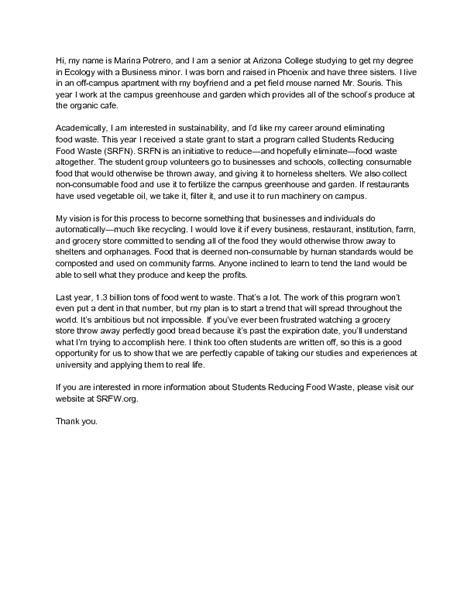 Hi, my name is Marina Potrero, and I am a senior at Arizona College studying to get my degree in Ecology with a Business minor. I was born and raised in Phoenix and have three sisters. I live in an off-campus apartment with my boyfriend and a pet field mouse named Mr. Souris. This year I work at the campus greenhouse and garden which provides all of the school's produce at the organic cafe.

Academically, I am interested in sustainability, and I'd like my career around eliminating food waste. This year I received a state grant to start a program called Students Reducing Food Waste (SRFN). SRFN is an initiative to reduce—and hopefully eliminate—food waste altogether. The student group volunteers go to businesses and schools, collecting consumable food that would otherwise be thrown away, and giving it to homeless shelters. We also collect non-consumable food and use it to fertilize the campus greenhouse and garden. If restaurants have used vegetable oil, we take it, filter it, and use it to run machinery on campus.

My vision is for this process to become something that businesses and individuals do automatically—much like recycling. I would love it if every business, restaurant, institution, farm, and grocery store committed to sending all of the food they would otherwise throw away to shelters and orphanages. Food that is deemed non-consumable by human standards would be composted and used on community farms. Anyone inclined to learn to tend the land would be able to sell what they produce and keep the profits.

Last year, 1.3 billion tons of food went to waste. That's a lot. The work of this program won't even put a dent in that number, but my plan is to start a trend that will spread throughout the world. It's ambitious but not impossible. If you've ever been frustrated watching a grocery store throw away perfectly good bread because it's past the expiration date, you'll understand what I'm trying to accomplish here. I think too often students are written off, so this is a good opportunity for us to show that we are perfectly capable of taking our studies and experiences at university and applying them to real life.

If you are interested in more information about Students Reducing Food Waste, please visit our website at SRFW.org.

Thank you.